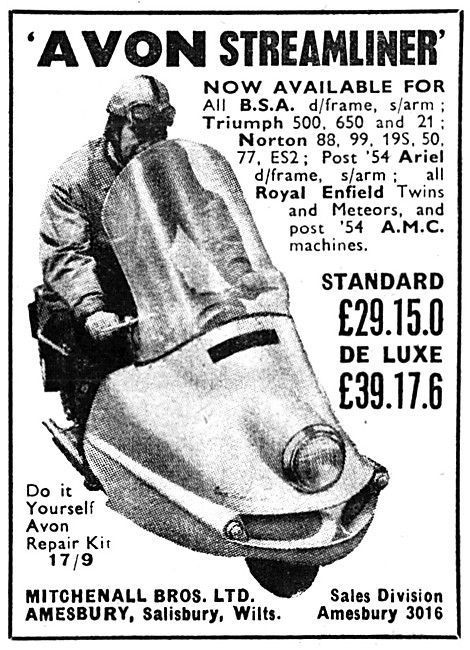 'AVON STREAMLINER'

NOW AVAILABLE FOR All B.S.A. d/frame, s/arm; Triumph 500, 650 and 21; Norton 88, 99, 19S, 50, 77, ES2; Post '54 Ariel d/frame, s/arm; all Royal Enfield Twins and Meteors, and post '54 A.M.C. machines.

STANDARD
£29.15.0
DE LUXE
£39.17.6

Do it Yourself Avon Repair Kit 17/9

MITCHENALL BROS. LTD.
AMESBURY, Salisbury, Wilts.

Sales Division
Amesbury 3016